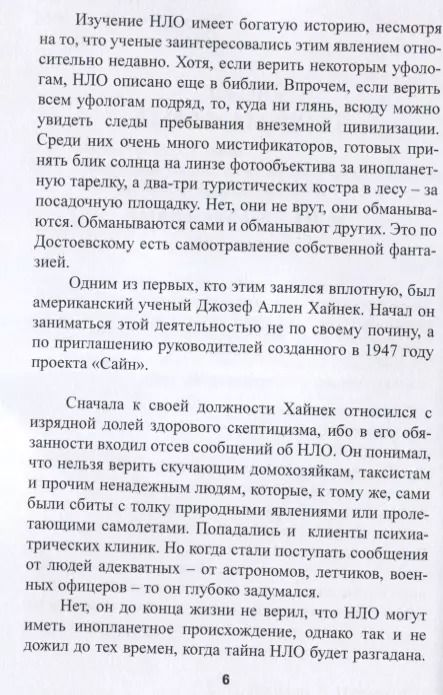 Изучение НЛО имеет богатую историю, несмотря на то, что ученые заинтересовались этим явлением относительно недавно. Хотя, если верить некоторым уфологам, НЛО описано еще в библии. Впрочем, если верить всем уфологам подряд, то, куда ни глянь, всюду можно увидеть следы пребывания внеземной цивилизации. Среди них очень много мистификаторов, готовых принять блик солнца на линзе фотообъектива за инопланетную тарелку, а два-три туристических костра в лесу – за посадочную площадку. Нет, они не врут, они обманываются. Обманываются сами и обманывают других. Это по Достоевскому есть самоотравление собственной фантазией.

Одним из первых, кто этим занялся вплотную, был американский ученый Джозеф Аллен Хайнек. Начал он заниматься этой деятельностью не по своему почину, а по приглашению руководителей созданного в 1947 году проекта «Сайн».

Сначала к своей должности Хайнек относился с изрядной долей здорового скептицизма, ибо в его обязанности входил отсев сообщений об НЛО. Он понимал, что нельзя верить скучающим домохозяйкам, таксистам и прочим ненадежным людям, которые, к тому же, сами были сбиты с толку природными явлениями или пролетающими самолетами. Попадались и клиенты психиатрических клиник. Но когда стали поступать сообщения от людей адекватных – от астрономов, летчиков, военных офицеров – то он глубоко задумался.

Нет, он до конца жизни не верил, что НЛО могут иметь инопланетное происхождение, однако так и не дожил до тех времен, когда тайна НЛО будет разгадана.

6